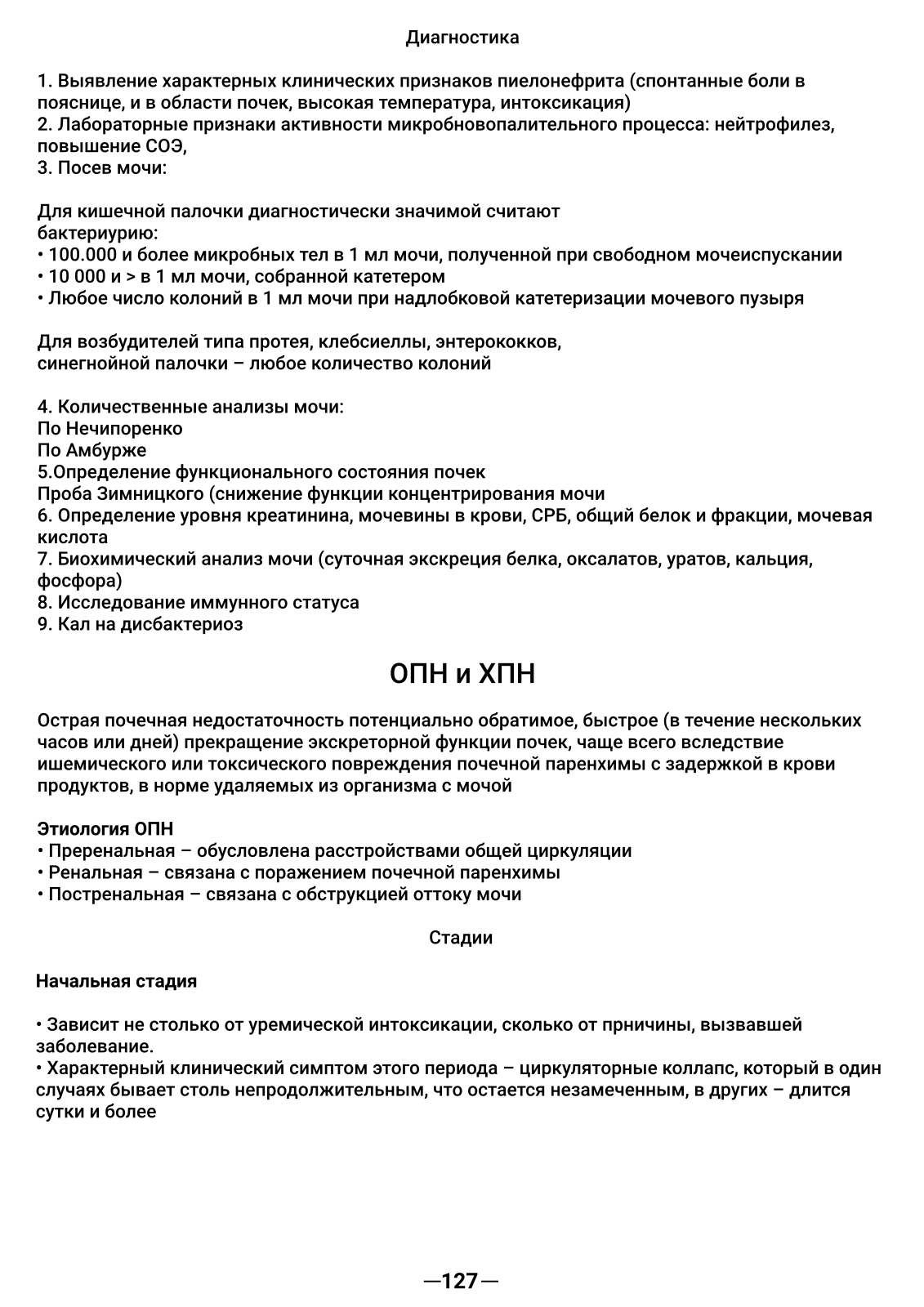 Диагностика

1. Выявление характерных клинических признаков пиелонефрита (спонтанные боли в пояснице, и в области почек, высокая температура, интоксикация)
2. Лабораторные признаки активности микробновопалительного процесса: нейтрофилез, повышение СОЭ,
3. Посев мочи:

Для кишечной палочки диагностически значимой считают бактериурию:
• 100.000 и более микробных тел в 1 мл мочи, полученной при свободном мочеиспускании
• 10 000 и > в 1 мл мочи, собранной катетером
• Любое число колоний в 1 мл мочи при надлобковой катетеризации мочевого пузыря

Для возбудителей типа протея, клебсиеллы, энтерококков, синегнойной палочки – любое количество колоний

4. Количественные анализы мочи:
По Нечипоренко
По Амбурже
5.Определение функционального состояния почек
Проба Зимницкого (снижение функции концентрирования мочи
6. Определение уровня креатинина, мочевины в крови, СРБ, общий белок и фракции, мочевая кислота
7. Биохимический анализ мочи (суточная экскреция белка, оксалатов, уратов, кальция, фосфора)
8. Исследование иммунного статуса
9. Кал на дисбактериоз

ОПН и ХПН

Острая почечная недостаточность потенциально обратимое, быстрое (в течение нескольких часов или дней) прекращение экскреторной функции почек, чаще всего вследствие ишемического или токсического повреждения почечной паренхимы с задержкой в крови продуктов, в норме удаляемых из организма с мочой

Этиология ОПН
• Преренальная – обусловлена расстройствами общей циркуляции
• Ренальная – связана с поражением почечной паренхимы
• Постренальная – связана с обструкцией оттоку мочи

Стадии

Начальная стадия

• Зависит не столько от уремической интоксикации, сколько от прничины, вызвавшей заболевание.
• Характерный клинический симптом этого периода – циркуляторные коллапс, который в один случаях бывает столь непродолжительным, что остается незамеченным, в других – длится сутки и более

—127—